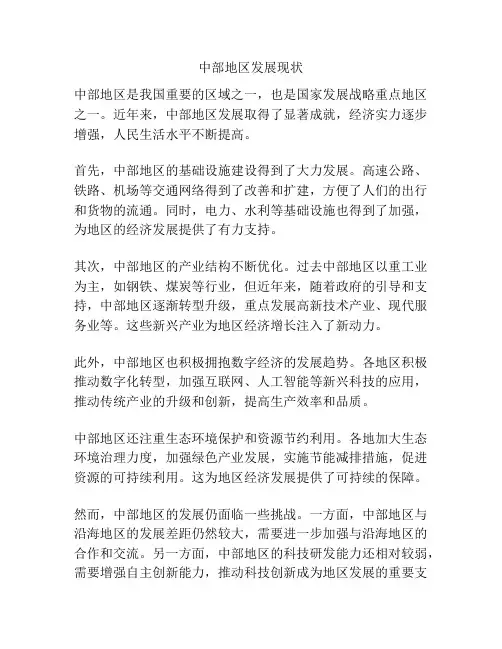 中部地区发展现状

中部地区是我国重要的区域之一，也是国家发展战略重点地区之一。近年来，中部地区发展取得了显著成就，经济实力逐步增强，人民生活水平不断提高。

首先，中部地区的基础设施建设得到了大力发展。高速公路、铁路、机场等交通网络得到了改善和扩建，方便了人们的出行和货物的流通。同时，电力、水利等基础设施也得到了加强，为地区的经济发展提供了有力支持。

其次，中部地区的产业结构不断优化。过去中部地区以重工业为主，如钢铁、煤炭等行业，但近年来，随着政府的引导和支持，中部地区逐渐转型升级，重点发展高新技术产业、现代服务业等。这些新兴产业为地区经济增长注入了新动力。

此外，中部地区也积极拥抱数字经济的发展趋势。各地区积极推动数字化转型，加强互联网、人工智能等新兴科技的应用，推动传统产业的升级和创新，提高生产效率和品质。

中部地区还注重生态环境保护和资源节约利用。各地加大生态环境治理力度，加强绿色产业发展，实施节能减排措施，促进资源的可持续利用。这为地区经济发展提供了可持续的保障。

然而，中部地区的发展仍面临一些挑战。一方面，中部地区与沿海地区的发展差距仍然较大，需要进一步加强与沿海地区的合作和交流。另一方面，中部地区的科技研发能力还相对较弱，需要增强自主创新能力，推动科技创新成为地区发展的重要支